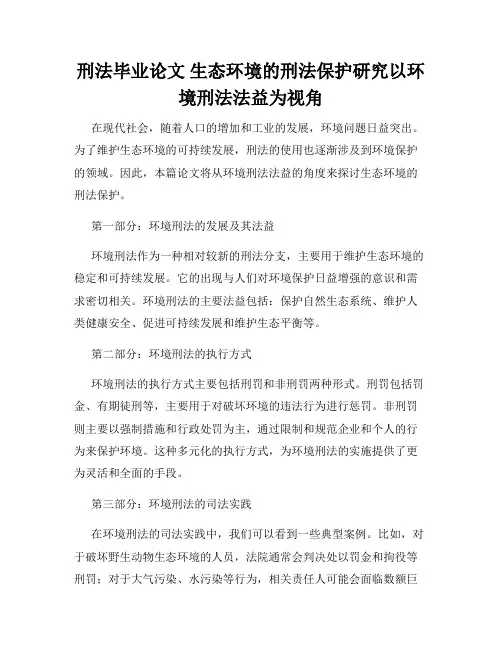 刑法毕业论文 生态环境的刑法保护研究以环境刑法法益为视角

在现代社会，随着人口的增加和工业的发展，环境问题日益突出。为了维护生态环境的可持续发展，刑法的使用也逐渐涉及到环境保护的领域。因此，本篇论文将从环境刑法法益的角度来探讨生态环境的刑法保护。

第一部分：环境刑法的发展及其法益

环境刑法作为一种相对较新的刑法分支，主要用于维护生态环境的稳定和可持续发展。它的出现与人们对环境保护日益增强的意识和需求密切相关。环境刑法的主要法益包括：保护自然生态系统、维护人类健康安全、促进可持续发展和维护生态平衡等。

第二部分：环境刑法的执行方式

环境刑法的执行方式主要包括刑罚和非刑罚两种形式。刑罚包括罚金、有期徒刑等，主要用于对破坏环境的违法行为进行惩罚。非刑罚则主要以强制措施和行政处罚为主，通过限制和规范企业和个人的行为来保护环境。这种多元化的执行方式，为环境刑法的实施提供了更为灵活和全面的手段。

第三部分：环境刑法的司法实践

在环境刑法的司法实践中，我们可以看到一些典型案例。比如，对于破坏野生动物生态环境的人员，法院通常会判决处以罚金和拘役等刑罚；对于大气污染、水污染等行为，相关责任人可能会面临数额巨